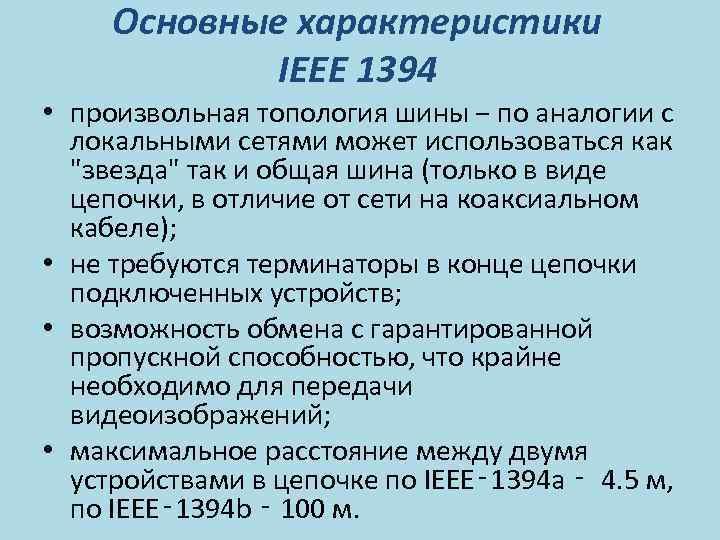 Основные характеристики IEEE 1394

• произвольная топология шины – по аналогии с локальными сетями может использоваться как "звезда" так и общая шина (только в виде цепочки, в отличие от сети на коаксиальном кабеле);
• не требуются терминаторы в конце цепочки подключенных устройств;
• возможность обмена с гарантированной пропускной способностью, что крайне необходимо для передачи видеоизображений;
• максимальное расстояние между двумя устройствами в цепочке по IEEE-1394a - 4.5 м, по IEEE-1394b - 100 м.